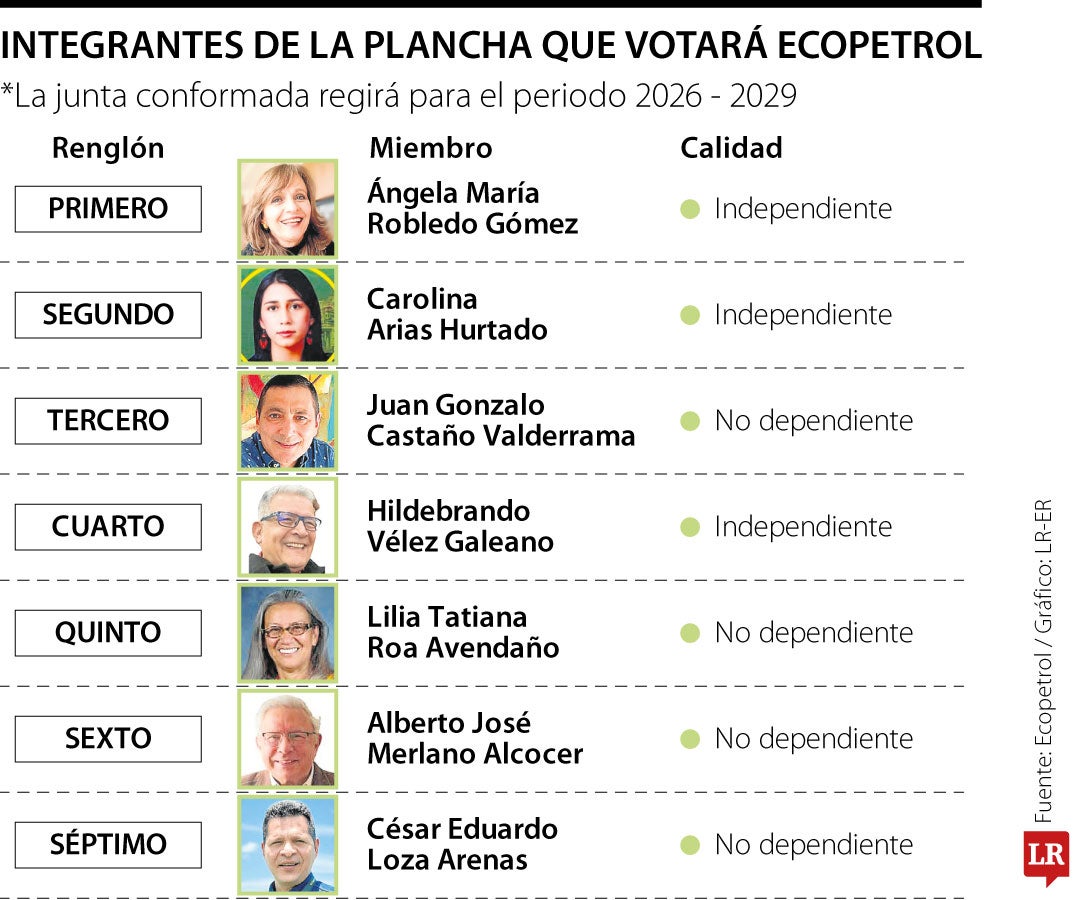 INTEGRANTES DE LA PLANCHA QUE VOTARÁ ECOPETROL
*La junta conformada regirá para el periodo 2026 - 2029

| Renglón | Miembro | Calidad |
|---|---|---|
| PRIMERO | Ángela María Robledo Gómez | Independiente |
| SEGUNDO | Carolina Arias Hurtado | Independiente |
| TERCERO | Juan Gonzalo Castaño Valderrama | No dependiente |
| CUARTO | Hildebrando Vélez Galeano | Independiente |
| QUINTO | Lilia Tatiana Roa Avendaño | No dependiente |
| SEXTO | Alberto José Merlano Alcocer | No dependiente |
| SÉPTIMO | César Eduardo Loza Arenas | No dependiente |

Fuente: Ecopetrol / Gráfico: LR-ER
LR